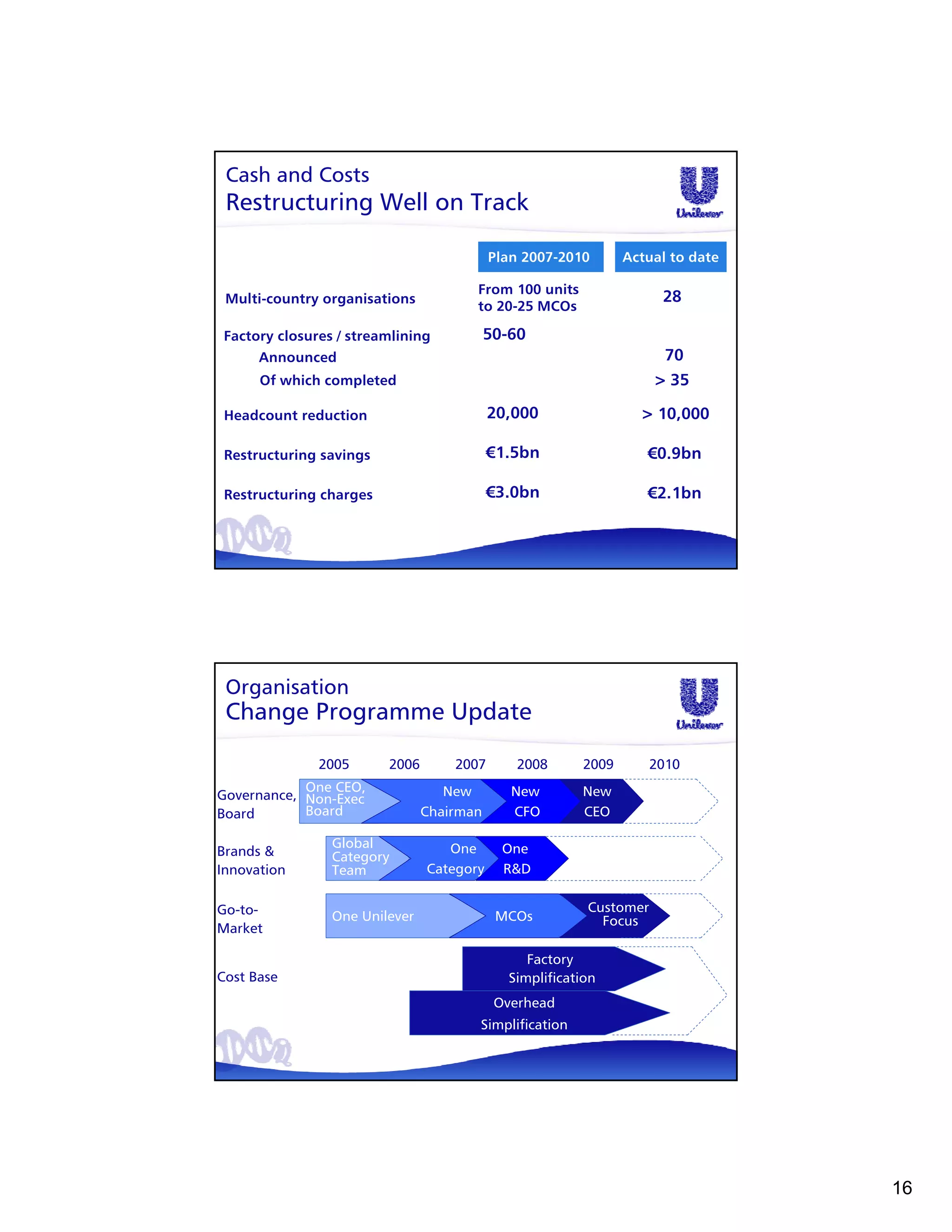 Cash and Costs
Restructuring Well on Track

Unilever

| | Plan 2007-2010 | Actual to date |
|---|---|---|
| Multi-country organisations | From 100 units to 20-25 MCOs | 28 |
| Factory closures / streamlining | 50-60 | |
| Announced | | 70 |
| Of which completed | | > 35 |
| Headcount reduction | 20,000 | > 10,000 |
| Restructuring savings | €1.5bn | €0.9bn |
| Restructuring charges | €3.0bn | €2.1bn |

Organisation
Change Programme Update

Unilever

2005 2006 2007 2008 2009 2010

Governance, Board
One CEO, Non-Exec Board
New Chairman
New CFO
New CEO

Brands & Innovation
Global Category Team
One Category
One R&D

Go-to-Market
One Unilever
MCOs
Customer Focus

Cost Base
Factory Simplification
Overhead Simplification

16